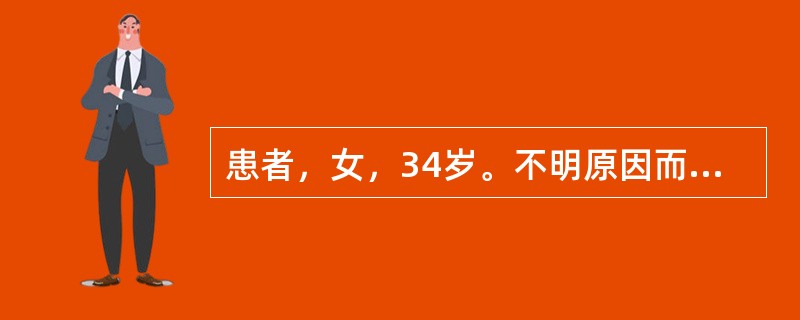 患者，女，34岁。不明原因而...